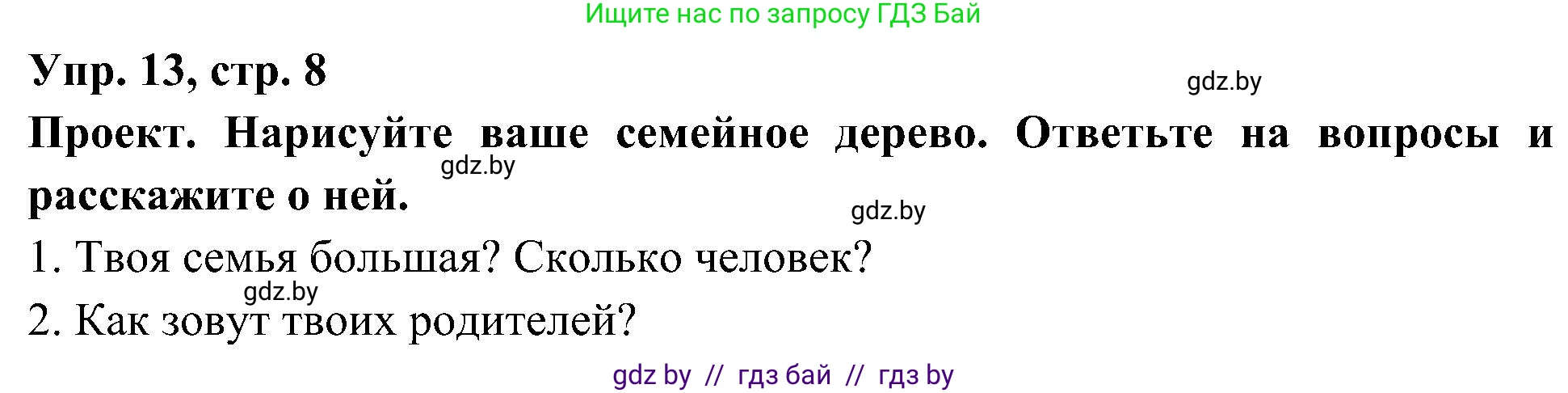 Ищите нас по запросу ГДЗ Бай

Упр. 13, стр. 8

gdz.by

Проект. Нарисуйте ваше семейное дерево. Ответьте на вопросы и расскажите о ней.

gdz.by

gdz.by

1. Твоя семья большая? Сколько человек?

gdz.by

2. Как зовут твоих родителей?

gdz by // гдз бай // гдз by